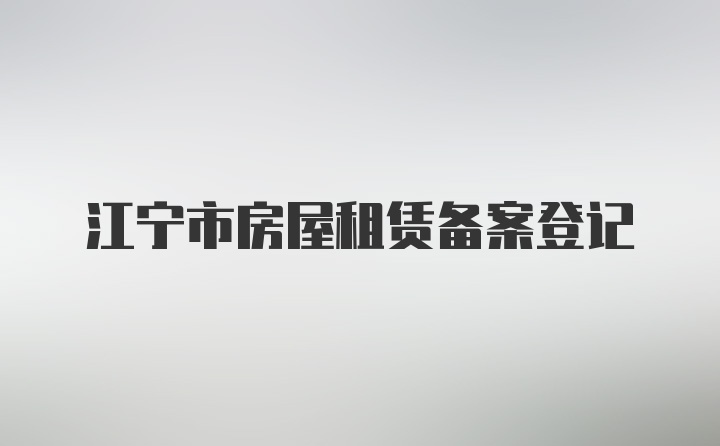 江宁市房屋租赁备案登记